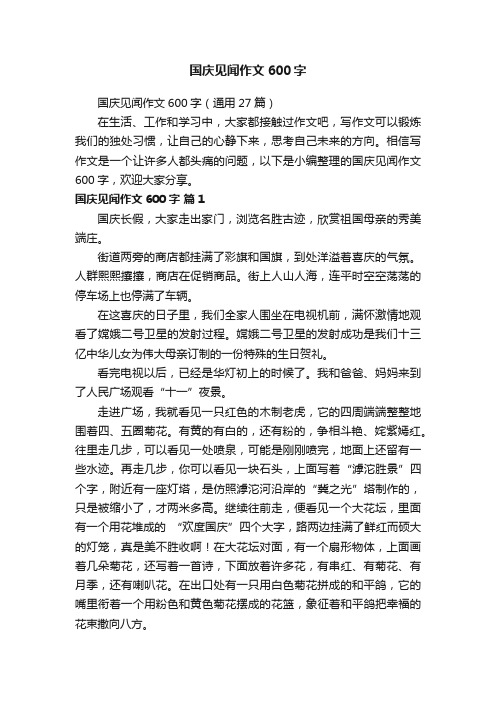 国庆见闻作文 600 字

国庆见闻作文 600 字（通用 27 篇）

在生活、工作和学习中，大家都接触过作文吧，写作文可以锻炼我们的独处习惯，让自己的心静下来，思考自己未来的方向。相信写作文是一个让许多人都头痛的问题，以下是小编整理的国庆见闻作文 600 字，欢迎大家分享。

国庆见闻作文 600 字 篇 1

国庆长假，大家走出家门，浏览名胜古迹，欣赏祖国母亲的秀美端庄。

街道两旁的商店都挂满了彩旗和国旗，到处洋溢着喜庆的气氛。人群熙熙攘攘，商店在促销商品。街上人山人海，连平时空空荡荡的停车场上也停满了车辆。

在这喜庆的日子里，我们全家人围坐在电视机前，满怀激情地观看了嫦娥二号卫星的发射过程。嫦娥二号卫星的发射成功是我们十三亿中华儿女为伟大母亲订制的一份特殊的生日贺礼。

看完电视以后，已经是华灯初上的时候了。我和爸爸、妈妈来到了人民广场观看“十一”夜景。

走进广场，我就看见一只红色的木制老虎，它的四周端端整整地围着四、五圈菊花。有黄的有白的，还有粉的，争相斗艳、姹紫嫣红。往里走几步，可以看见一处喷泉，可能是刚刚喷完，地面上还留有一些水迹。再走几步，你可以看见一块石头，上面写着“滹沱胜景”四个字，附近有一座灯塔，是仿照滹沱河沿岸的“冀之光”塔制作的，只是被缩小了，才两米多高。继续往前走，便看见一个大花坛，里面有一个用花堆成的 “欢度国庆”四个大字，路两边挂满了鲜红而硕大的灯笼，真是美不胜收啊！在大花坛对面，有一个扇形物体，上面画着几朵菊花，还写着一首诗，下面放着许多花，有串红、有菊花、有月季，还有喇叭花。在出口处有一只用白色菊花拼成的和平鸽，它的嘴里衔着一个用粉色和黄色菊花摆成的花篮，象征着和平鸽把幸福的花束撒向八方。